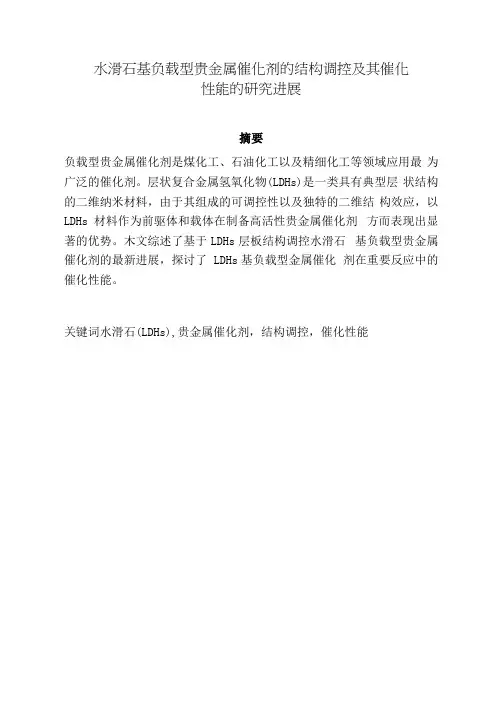 水滑石基负载型贵金属催化剂的结构调控及其催化性能的研究进展

摘要

负载型贵金属催化剂是煤化工、石油化工以及精细化工等领域应用最 为广泛的催化剂。层状复合金属氢氧化物(LDHs)是一类具有典型层 状结构的二维纳米材料，由于其组成的可调控性以及独特的二维结 构效应，以 LDHs 材料作为前驱体和载体在制备高活性贵金属催化剂 方而表现出显著的优势。木文综述了基于 LDHs 层板结构调控水滑石 基负载型贵金属催化剂的最新进展，探讨了 LDHs 基负载型金属催化 剂在重要反应中的催化性能。

关键词水滑石(LDHs),贵金属催化剂，结构调控，催化性能